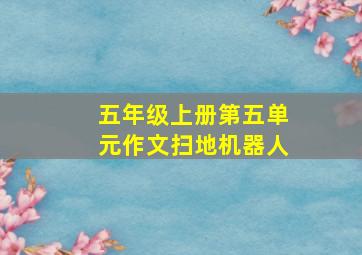 五年级上册第五单元作文扫地机器人